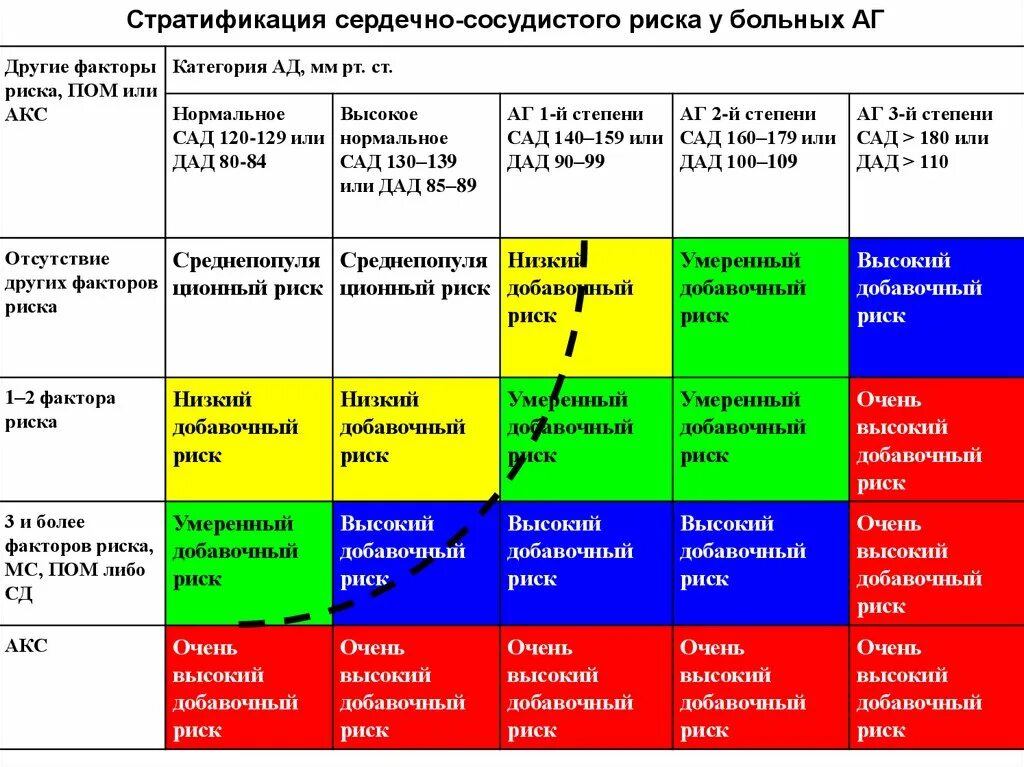 Стратификация сердечно-сосудистого риска у больных АГ

| Другие факторы риска, ПОМ или АКС | Категория АД, мм рт. ст. | | | | |
|---|---|---|---|---|---|
| | Нормальное САД 120-129 или ДАД 80-84 | Высокое нормальное САД 130–139 или ДАД 85–89 | АГ 1-й степени САД 140–159 или ДАД 90–99 | АГ 2-й степени САД 160–179 или ДАД 100–109 | АГ 3-й степени САД > 180 или ДАД > 110 |
| Отсутствие других факторов риска | Среднепопуляционный риск | Среднепопуляционный риск | Низкий добавочный риск | Умеренный добавочный риск | Высокий добавочный риск |
| 1–2 фактора риска | Низкий добавочный риск | Низкий добавочный риск | Умеренный добавочный риск | Умеренный добавочный риск | Очень высокий добавочный риск |
| 3 и более факторов риска, МС, ПОМ либо СД | Умеренный добавочный риск | Высокий добавочный риск | Высокий добавочный риск | Высокий добавочный риск | Очень высокий добавочный риск |
| АКС | Очень высокий добавочный риск | Очень высокий добавочный риск | Очень высокий добавочный риск | Очень высокий добавочный риск | Очень высокий добавочный риск |